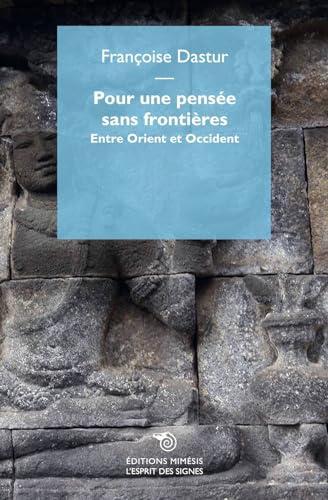 Françoise Dastur

Pour une pensée sans frontières
Entre Orient et Occident

ÉDITIONS MIMÉSIS
L'ESPRIT DES SIGNES